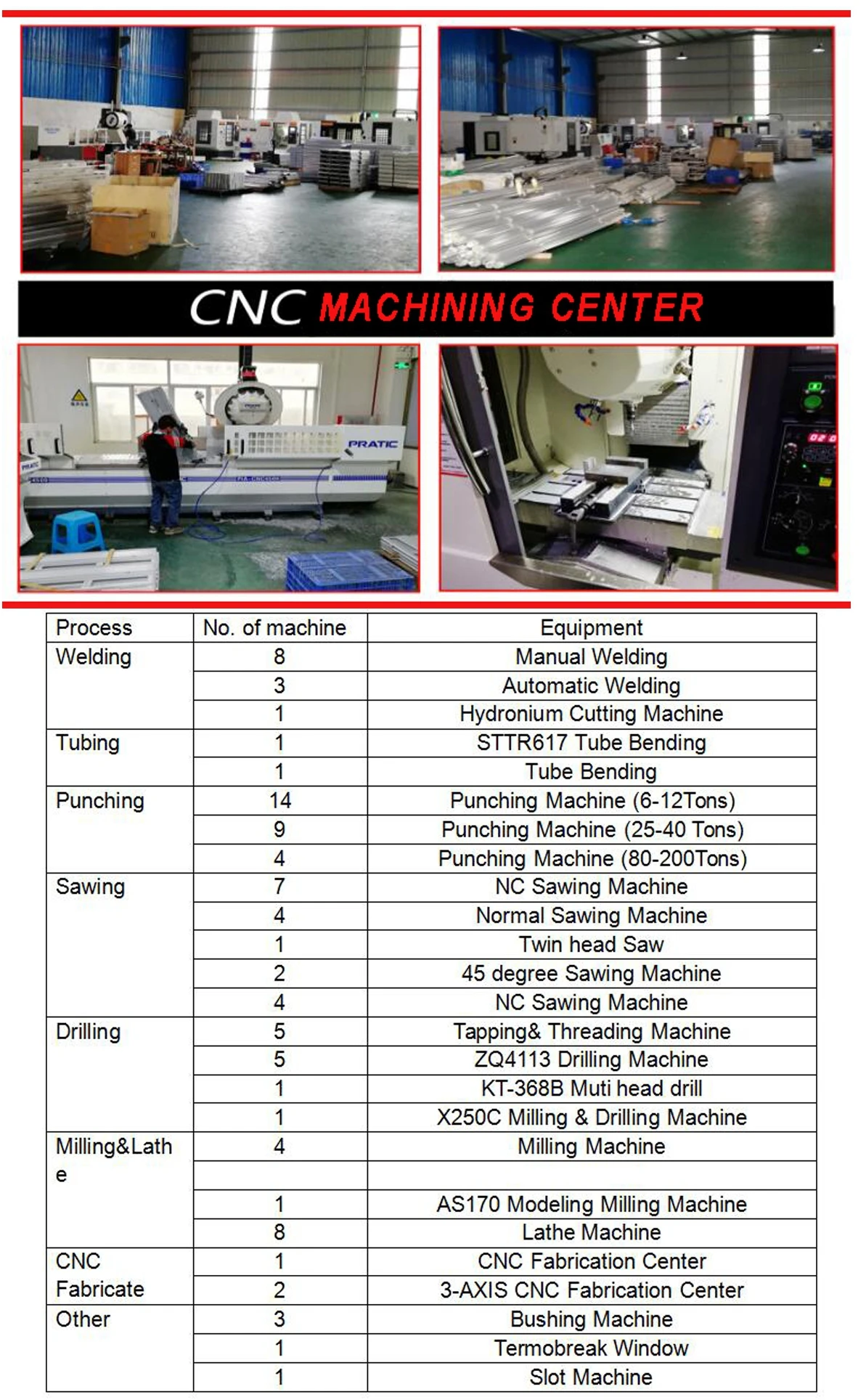 CNC MACHINING CENTER

PRATIC

| Process | No. of machine | Equipment |
|---|---|---|
| Welding | 8 | Manual Welding |
| | 3 | Automatic Welding |
| | 1 | Hydronium Cutting Machine |
| Tubing | 1 | STTR617 Tube Bending |
| | 1 | Tube Bending |
| Punching | 14 | Punching Machine (6-12Tons) |
| | 9 | Punching Machine (25-40 Tons) |
| | 4 | Punching Machine (80-200Tons) |
| Sawing | 7 | NC Sawing Machine |
| | 4 | Normal Sawing Machine |
| | 1 | Twin head Saw |
| | 2 | 45 degree Sawing Machine |
| | 4 | NC Sawing Machine |
| Drilling | 5 | Tapping& Threading Machine |
| | 5 | ZQ4113 Drilling Machine |
| | 1 | KT-368B Muti head drill |
| | 1 | X250C Milling & Drilling Machine |
| Milling&Lathe | 4 | Milling Machine |
| | | |
| | 1 | AS170 Modeling Milling Machine |
| | 8 | Lathe Machine |
| CNC Fabricate | 1 | CNC Fabrication Center |
| | 2 | 3-AXIS CNC Fabrication Center |
| Other | 3 | Bushing Machine |
| | 1 | Termobreak Window |
| | 1 | Slot Machine |